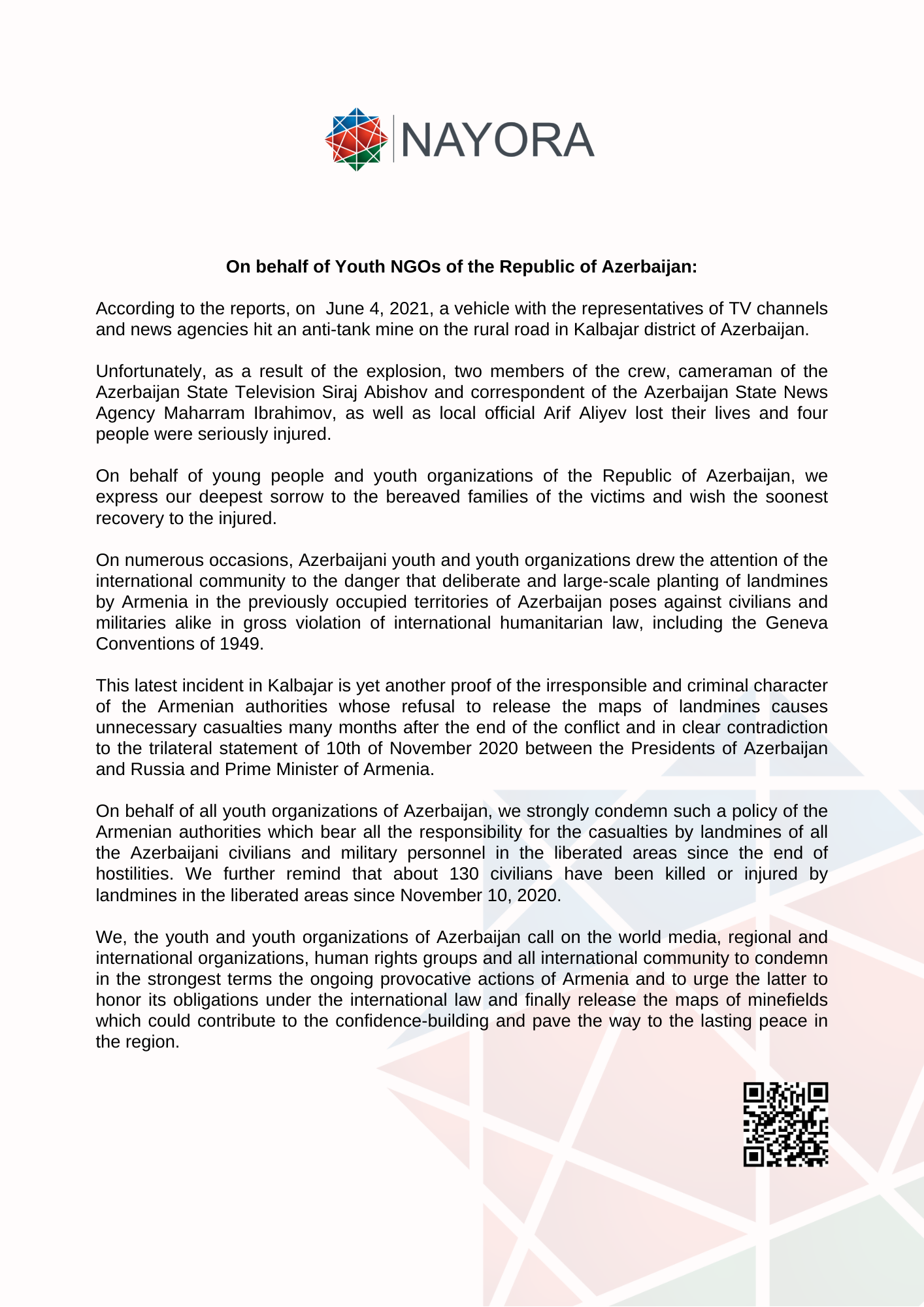 NAYORA

On behalf of Youth NGOs of the Republic of Azerbaijan:

According to the reports, on June 4, 2021, a vehicle with the representatives of TV channels and news agencies hit an anti-tank mine on the rural road in Kalbajar district of Azerbaijan.

Unfortunately, as a result of the explosion, two members of the crew, cameraman of the Azerbaijan State Television Siraj Abishov and correspondent of the Azerbaijan State News Agency Maharram Ibrahimov, as well as local official Arif Aliyev lost their lives and four people were seriously injured.

On behalf of young people and youth organizations of the Republic of Azerbaijan, we express our deepest sorrow to the bereaved families of the victims and wish the soonest recovery to the injured.

On numerous occasions, Azerbaijani youth and youth organizations drew the attention of the international community to the danger that deliberate and large-scale planting of landmines by Armenia in the previously occupied territories of Azerbaijan poses against civilians and militaries alike in gross violation of international humanitarian law, including the Geneva Conventions of 1949.

This latest incident in Kalbajar is yet another proof of the irresponsible and criminal character of the Armenian authorities whose refusal to release the maps of landmines causes unnecessary casualties many months after the end of the conflict and in clear contradiction to the trilateral statement of 10th of November 2020 between the Presidents of Azerbaijan and Russia and Prime Minister of Armenia.

On behalf of all youth organizations of Azerbaijan, we strongly condemn such a policy of the Armenian authorities which bear all the responsibility for the casualties by landmines of all the Azerbaijani civilians and military personnel in the liberated areas since the end of hostilities. We further remind that about 130 civilians have been killed or injured by landmines in the liberated areas since November 10, 2020.

We, the youth and youth organizations of Azerbaijan call on the world media, regional and international organizations, human rights groups and all international community to condemn in the strongest terms the ongoing provocative actions of Armenia and to urge the latter to honor its obligations under the international law and finally release the maps of minefields which could contribute to the confidence-building and pave the way to the lasting peace in the region.